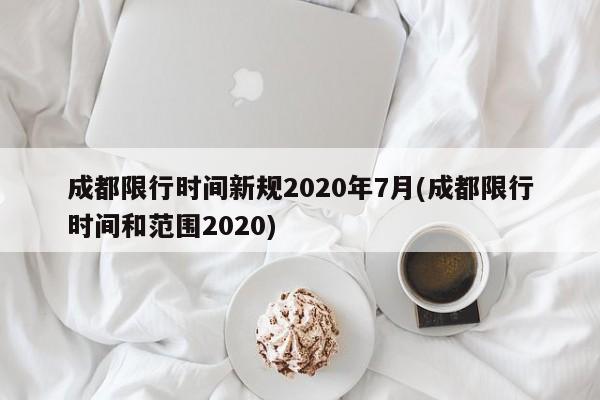 成都限行时间新规2020年7月(成都限行时间和范围2020)